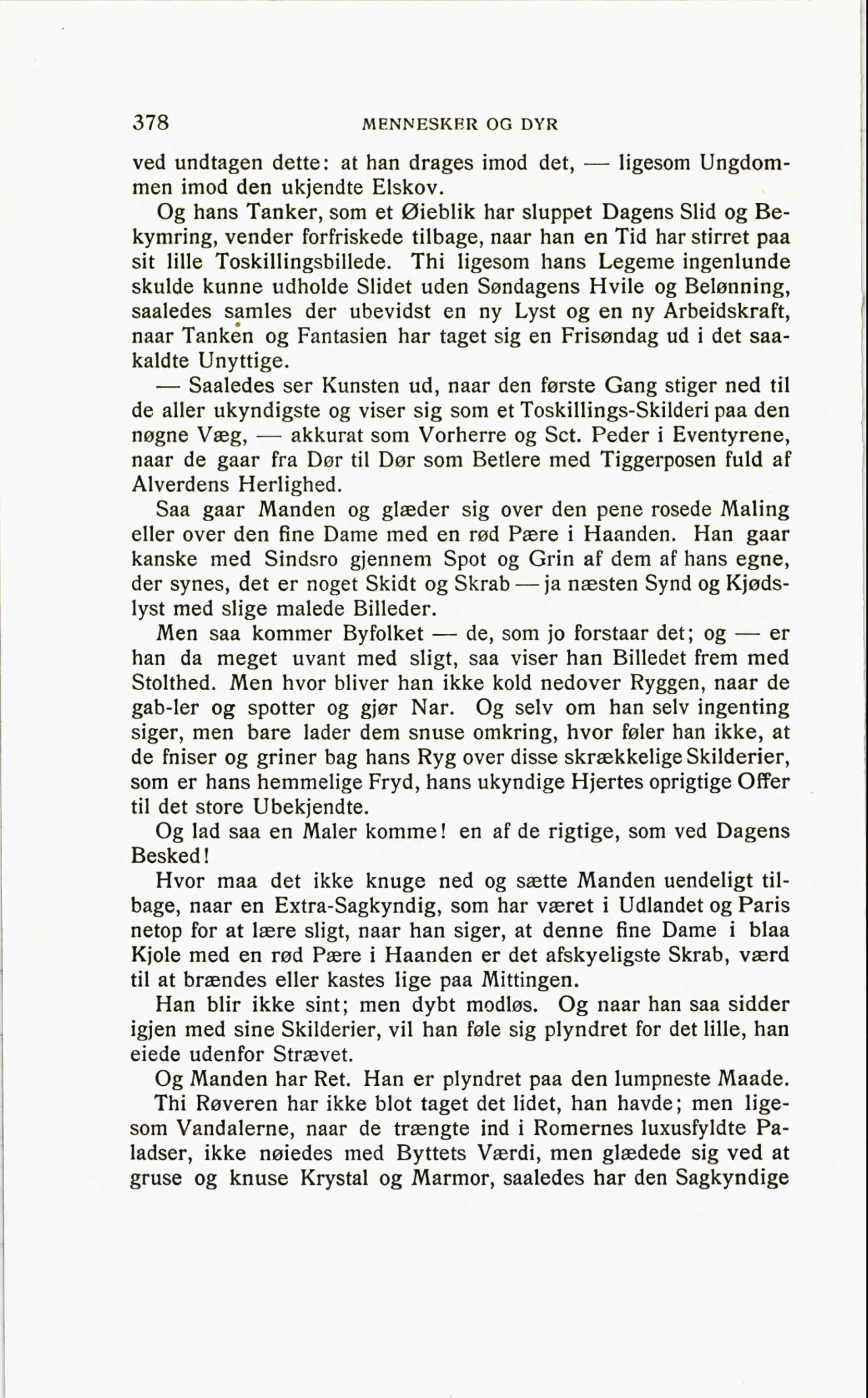 378 MENNESKER OG DYR

ved undtagen dette: at han drages imod det, — ligesom Ungdommen imod den ukjendte Elskov.

Og hans Tanker, som et Øieblik har sluppet Dagens Slid og Bekymring, vender forfriskede tilbage, naar han en Tid har stirret paa sit lille Toskillingsbillede. Thi ligesom hans Legeme ingenlunde skulde kunne udholde Slidet uden Søndagens Hvile og Belønning, saaledes samles der ubevidst en ny Lyst og en ny Arbeidskraft, naar Tanken og Fantasien har taget sig en Frisøndag ud i det saakaldte Unyttige.

— Saaledes ser Kunsten ud, naar den første Gang stiger ned til de aller ukyndigste og viser sig som et Toskillings-Skilderi paa den nøgne Væg, — akkurat som Vorherre og Sct. Peder i Eventyrene, naar de gaar fra Dør til Dør som Betlere med Tiggerposen fuld af Alverdens Herlighed.

Saa gaar Manden og glæder sig over den pene rosede Maling eller over den fine Dame med en rød Pære i Haanden. Han gaar kanske med Sindsro gjennem Spot og Grin af dem af hans egne, der synes, det er noget Skidt og Skrab — ja næsten Synd og Kjødslyst med slige malede Billeder.

Men saa kommer Byfolket — de, som jo forstaar det; og — er han da meget uvant med sligt, saa viser han Billedet frem med Stolthed. Men hvor bliver han ikke kold nedover Ryggen, naar de gab-ler og spotter og gjør Nar. Og selv om han selv ingenting siger, men bare lader dem snuse omkring, hvor føler han ikke, at de fniser og griner bag hans Ryg over disse skrækkelige Skilderier, som er hans hemmelige Fryd, hans ukyndige Hjertes oprigtige Offer til det store Ubekjendte.

Og lad saa en Maler komme! en af de rigtige, som ved Dagens Besked!

Hvor maa det ikke knuge ned og sætte Manden uendeligt tilbage, naar en Extra-Sagkyndig, som har været i Udlandet og Paris netop for at lære sligt, naar han siger, at denne fine Dame i blaa Kjole med en rød Pære i Haanden er det afskyeligste Skrab, værd til at brændes eller kastes lige paa Mittingen.

Han blir ikke sint; men dybt modløs. Og naar han saa sidder igjen med sine Skilderier, vil han føle sig plyndret for det lille, han eiede udenfor Strævet.

Og Manden har Ret. Han er plyndret paa den lumpneste Maade. Thi Røveren har ikke blot taget det lidet, han havde; men ligesom Vandalerne, naar de trængte ind i Romernes luxusfyldte Paladser, ikke nøiedes med Byttets Værdi, men glædede sig ved at gruse og knuse Krystal og Marmor, saaledes har den Sagkyndige